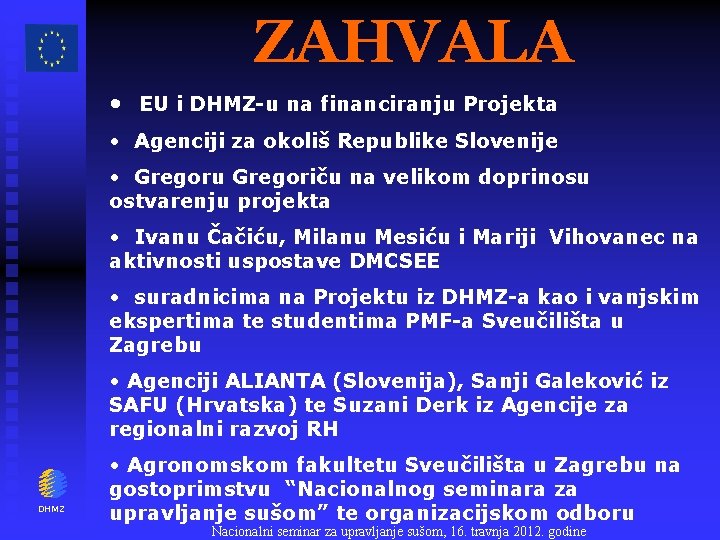 ZAHVALA

• EU i DHMZ-u na financiranju Projekta

• Agenciji za okoliš Republike Slovenije

• Gregoru Gregoriču na velikom doprinosu ostvarenju projekta

• Ivanu Čačiću, Milanu Mesiću i Mariji Vihovanec na aktivnosti uspostave DMCSEE

• suradnicima na Projektu iz DHMZ-a kao i vanjskim ekspertima te studentima PMF-a Sveučilišta u Zagrebu

• Agenciji ALIANTA (Slovenija), Sanji Galeković iz SAFU (Hrvatska) te Suzani Derk iz Agencije za regionalni razvoj RH

• Agronomskom fakultetu Sveučilišta u Zagrebu na gostoprimstvu "Nacionalnog seminara za upravljanje sušom" te organizacijskom odboru

DHMZ

Nacionalni seminar za upravljanje sušom, 16. travnja 2012. godine